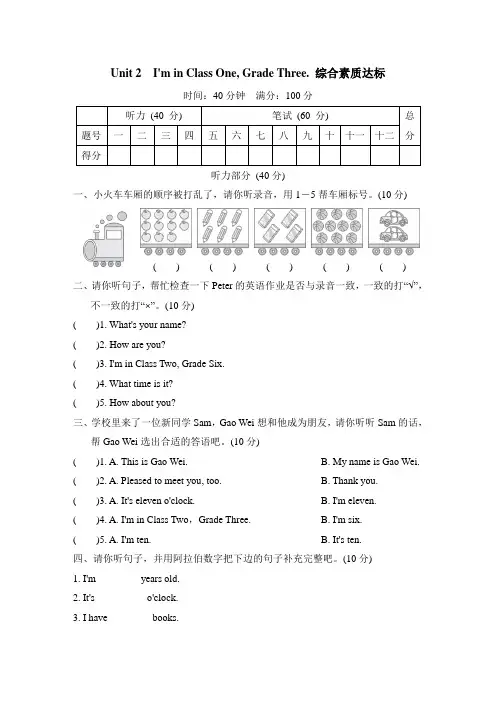 Unit 2 I'm in Class One, Grade Three. 综合素质达标

时间：40 分钟 满分：100 分

| | 听力 (40 分) | | | | 笔试 (60 分) | | | | | | | | 总分 |
|---|---|---|---|---|---|---|---|---|---|---|---|---|---|
| 题号 | 一 | 二 | 三 | 四 | 五 | 六 | 七 | 八 | 九 | 十 | 十一 | 十二 | |
| 得分 | | | | | | | | | | | | | |

听力部分 (40 分)

一、小火车车厢的顺序被打乱了，请你听录音，用 1－5 帮车厢标号。(10 分)

( ) ( ) ( ) ( ) ( )

二、请你听句子，帮忙检查一下 Peter 的英语作业是否与录音一致，一致的打“√”，不一致的打“×”。(10 分)

( )1. What's your name?

( )2. How are you?

( )3. I'm in Class Two, Grade Six.

( )4. What time is it?

( )5. How about you?

三、学校里来了一位新同学 Sam，Gao Wei 想和他成为朋友，请你听听 Sam 的话，帮 Gao Wei 选出合适的答语吧。(10 分)

( )1. A. This is Gao Wei. B. My name is Gao Wei.

( )2. A. Pleased to meet you, too. B. Thank you.

( )3. A. It's eleven o'clock. B. I'm eleven.

( )4. A. I'm in Class Two，Grade Three. B. I'm six.

( )5. A. I'm ten. B. It's ten.

四、请你听句子，并用阿拉伯数字把下边的句子补充完整吧。(10 分)

1. I'm years old.

2. It's o'clock.

3. I have books.